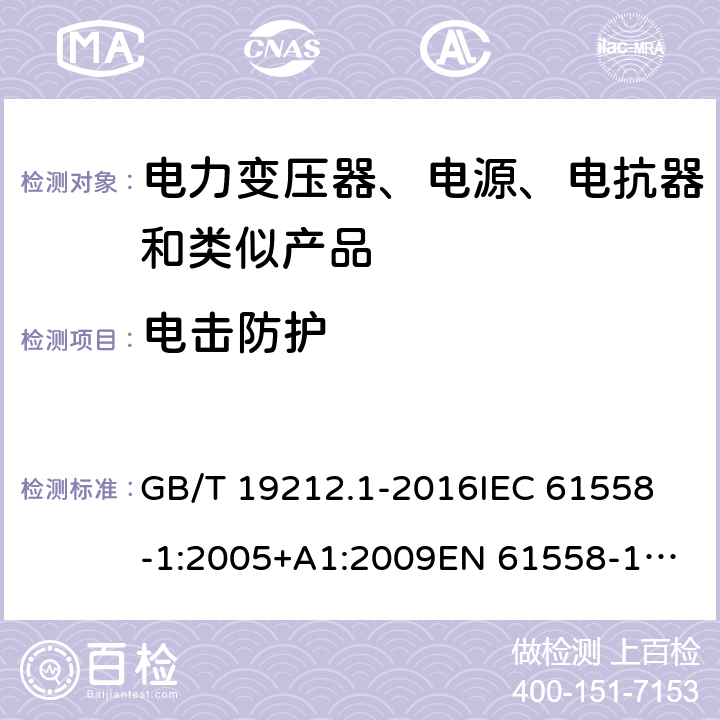 MA CNAS ilac-MRA

检测对象： 电力变压器、电源、电抗器和类似产品

检测项目： 电击防护

检测标准： GB/T 19212.1-2016IEC 61558-1:2005+A1:2009EN 61558-1…

百检 Baijiantest.com

做检测 上百检
400-151-7153